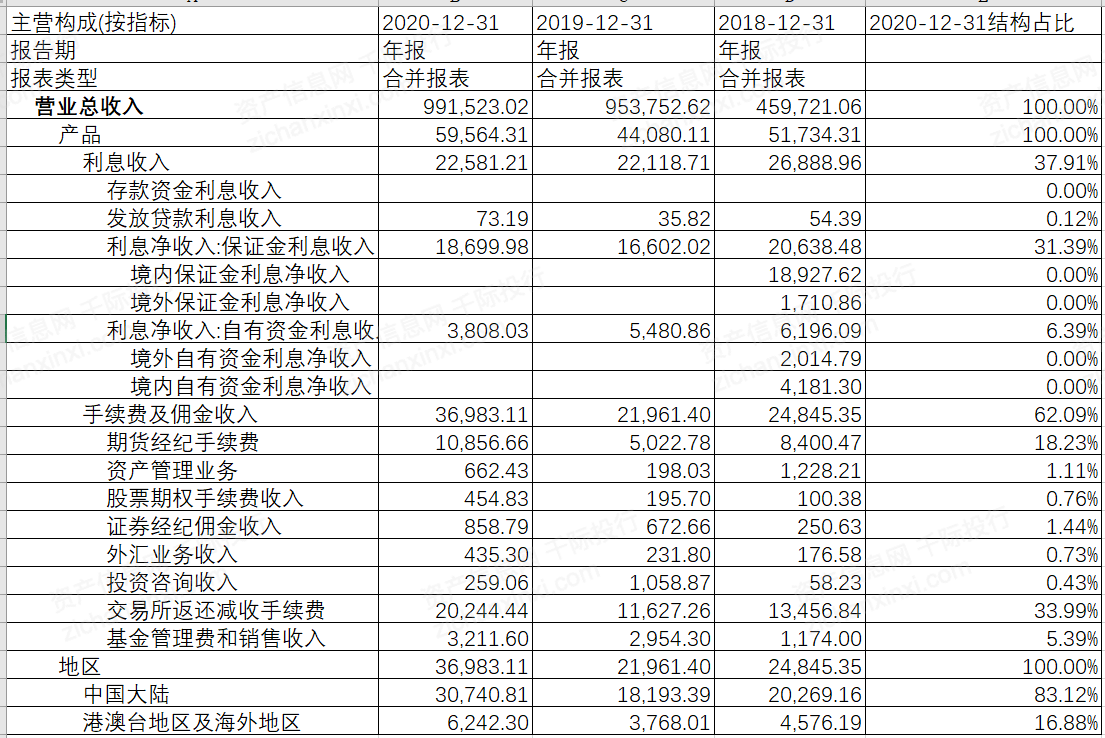 | 主营构成(按指标) | 2020-12-31 | 2019-12-31 | 2018-12-31 | 2020-12-31结构占比 |
|---|---|---|---|---|
| 报告期 | 年报 | 年报 | 年报 | |
| 报表类型 | 合并报表 | 合并报表 | 合并报表 | |
| 营业总收入 | 991,523.02 | 953,752.62 | 459,721.06 | 100.00% |
| 产品 | 59,564.31 | 44,080.11 | 51,734.31 | 100.00% |
| 利息收入 | 22,581.21 | 22,118.71 | 26,888.96 | 37.91% |
| 存款资金利息收入 | | | | 0.00% |
| 发放贷款利息收入 | 73.19 | 35.82 | 54.39 | 0.12% |
| 利息净收入:保证金利息收入 | 18,699.98 | 16,602.02 | 20,638.48 | 31.39% |
| 境内保证金利息净收入 | | | 18,927.62 | 0.00% |
| 境外保证金利息净收入 | | | 1,710.86 | 0.00% |
| 利息净收入:自有资金利息收 | 3,808.03 | 5,480.86 | 6,196.09 | 6.39% |
| 境外自有资金利息净收入 | | | 2,014.79 | 0.00% |
| 境内自有资金利息净收入 | | | 4,181.30 | 0.00% |
| 手续费及佣金收入 | 36,983.11 | 21,961.40 | 24,845.35 | 62.09% |
| 期货经纪手续费 | 10,856.66 | 5,022.78 | 8,400.47 | 18.23% |
| 资产管理业务 | 662.43 | 198.03 | 1,228.21 | 1.11% |
| 股票期权手续费收入 | 454.83 | 195.70 | 100.38 | 0.76% |
| 证券经纪佣金收入 | 858.79 | 672.66 | 250.63 | 1.44% |
| 外汇业务收入 | 435.30 | 231.80 | 176.58 | 0.73% |
| 投资咨询收入 | 259.06 | 1,058.87 | 58.23 | 0.43% |
| 交易所返还减收手续费 | 20,244.44 | 11,627.26 | 13,456.84 | 33.99% |
| 基金管理费和销售收入 | 3,211.60 | 2,954.30 | 1,174.00 | 5.39% |
| 地区 | 36,983.11 | 21,961.40 | 24,845.35 | 100.00% |
| 中国大陆 | 30,740.81 | 18,193.39 | 20,269.16 | 83.12% |
| 港澳台地区及海外地区 | 6,242.30 | 3,768.01 | 4,576.19 | 16.88% |